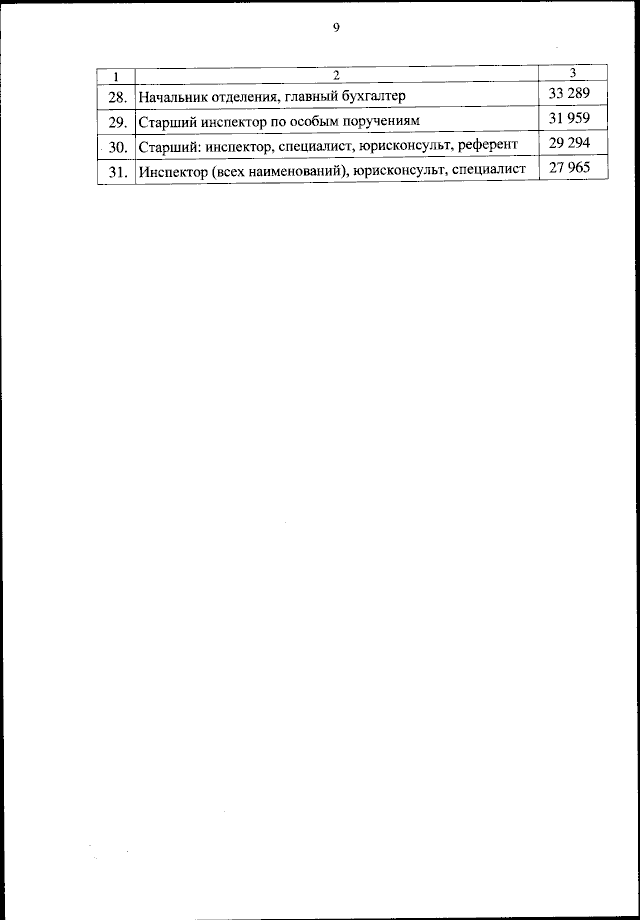 9

| 1 | 2 | 3 |
|---|---|---|
| 28. | Начальник отделения, главный бухгалтер | 33 289 |
| 29. | Старший инспектор по особым поручениям | 31 959 |
| 30. | Старший: инспектор, специалист, юрисконсульт, референт | 29 294 |
| 31. | Инспектор (всех наименований), юрисконсульт, специалист | 27 965 |